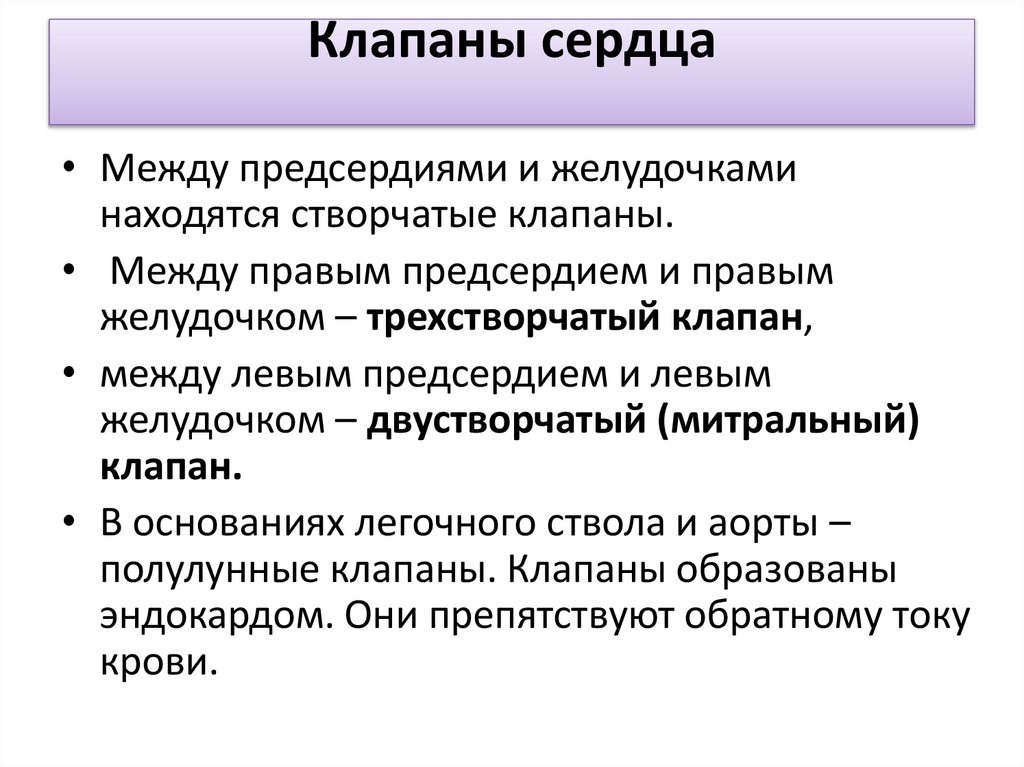 Клапаны сердца

• Между предсердиями и желудочками находятся створчатые клапаны.

• Между правым предсердием и правым желудочком – трехстворчатый клапан,

• между левым предсердием и левым желудочком – двустворчатый (митральный) клапан.

• В основаниях легочного ствола и аорты – полулунные клапаны. Клапаны образованы эндокардом. Они препятствуют обратному току крови.